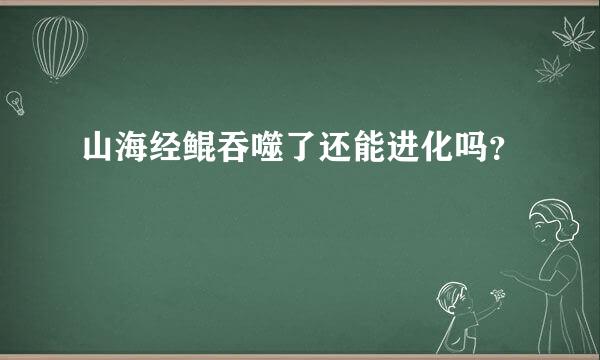 山海经鲲吞噬了还能进化吗?